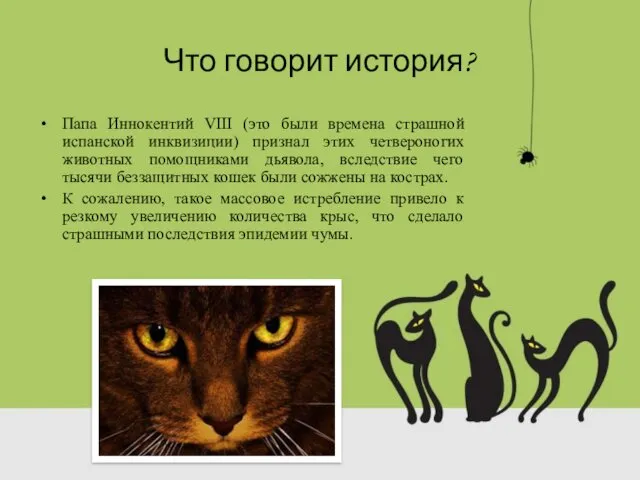 Что говорит история?

• Папа Иннокентий VIII (это были времена страшной испанской инквизиции) признал этих четвероногих животных помощниками дьявола, вследствие чего тысячи беззащитных кошек были сожжены на кострах.

• К сожалению, такое массовое истребление привело к резкому увеличению количества крыс, что сделало страшными последствия эпидемии чумы.